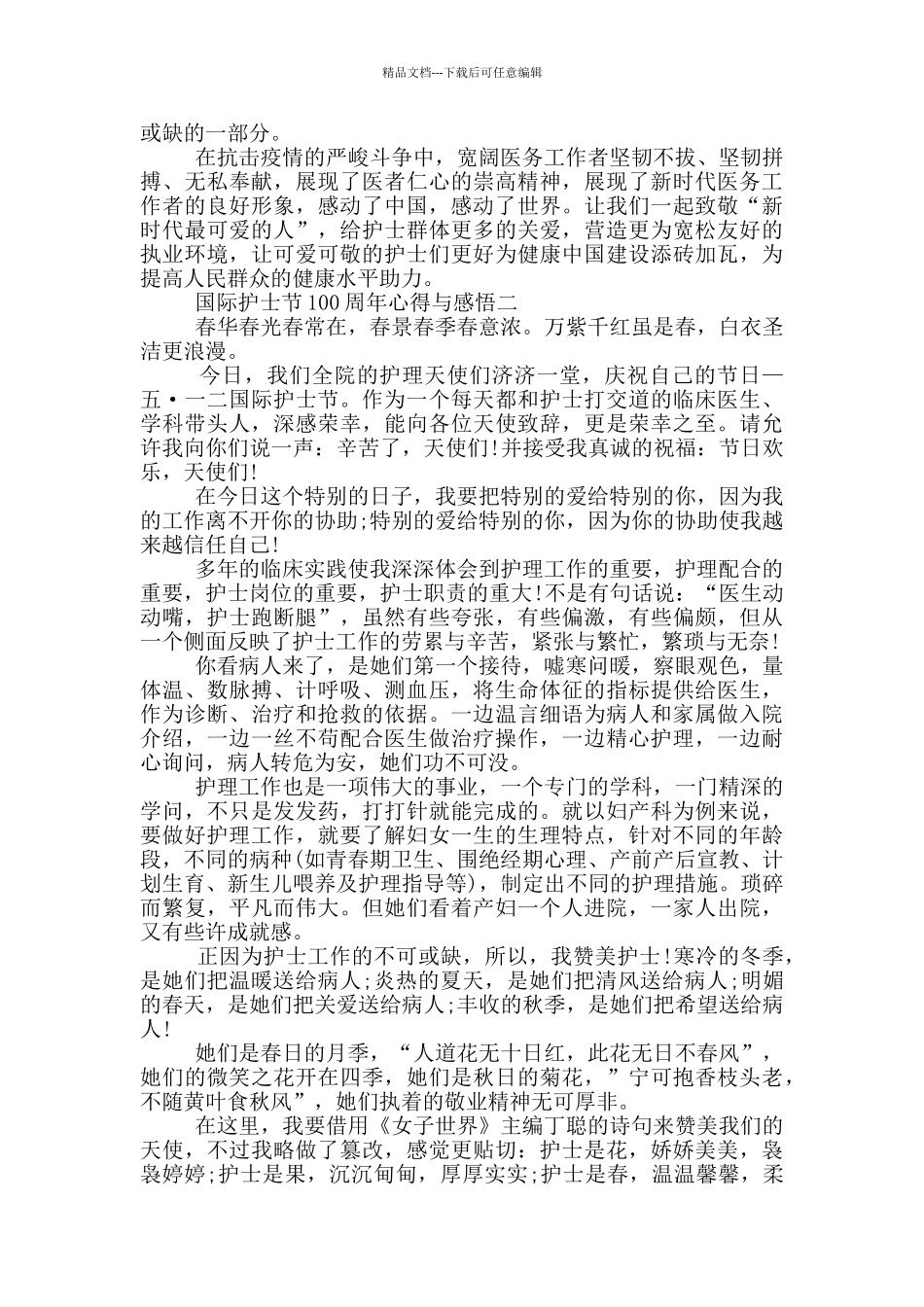 精品文档---下载后可任意编辑

或缺的一部分。

在抗击疫情的严峻斗争中，宽阔医务工作者坚韧不拔、坚韧拼搏、无私奉献，展现了医者仁心的崇高精神，展现了新时代医务工作者的良好形象，感动了中国，感动了世界。让我们一起致敬“新时代最可爱的人”，给护士群体更多的关爱，营造更为宽松友好的执业环境，让可爱可敬的护士们更好为健康中国建设添砖加瓦，为提高人民群众的健康水平助力。

国际护士节100周年心得与感悟二

春华春光春常在，春景春季春意浓。万紫千红虽是春，白衣圣洁更浪漫。

今日，我们全院的护理天使们济济一堂，庆祝自己的节日—五·一二国际护士节。作为一个每天都和护士打交道的临床医生、学科带头人，深感荣幸，能向各位天使致辞，更是荣幸之至。请允许我向你们说一声：辛苦了，天使们!并接受我真诚的祝福：节日欢乐，天使们!

在今日这个特别的日子，我要把特别的爱给特别的你，因为我的工作离不开你的协助;特别的爱给特别的你，因为你的协助使我越来越信任自己!

多年的临床实践使我深深体会到护理工作的重要，护理配合的重要，护士岗位的重要，护士职责的重大!不是有句话说：“医生动动嘴，护士跑断腿”，虽然有些夸张，有些偏激，有些偏颇，但从一个侧面反映了护士工作的劳累与辛苦，紧张与繁忙，繁琐与无奈!

你看病人来了，是她们第一个接待，嘘寒问暖，察眼观色，量体温、数脉搏、计呼吸、测血压，将生命体征的指标提供给医生，作为诊断、治疗和抢救的依据。一边温言细语为病人和家属做入院介绍，一边一丝不苟配合医生做治疗操作，一边精心护理，一边耐心询问，病人转危为安，她们功不可没。

护理工作也是一项伟大的事业，一个专门的学科，一门精深的学问，不只是发发药，打打针就能完成的。就以妇产科为例来说，要做好护理工作，就要了解妇女一生的生理特点，针对不同的年龄段，不同的病种(如青春期卫生、围绝经期心理、产前产后宣教、计划生育、新生儿喂养及护理指导等)，制定出不同的护理措施。琐碎而繁复，平凡而伟大。但她们看着产妇一个人进院，一家人出院，又有些许成就感。

正因为护士工作的不可或缺，所以，我赞美护士!寒冷的冬季，是她们把温暖送给病人;炎热的夏天，是她们把清风送给病人;明媚的春天，是她们把关爱送给病人;丰收的秋季，是她们把希望送给病人!

她们是春日的月季，“人道花无十日红，此花无日不春风”，她们的微笑之花开在四季，她们是秋日的菊花，”宁可抱香枝头老，不随黄叶食秋风”，她们执着的敬业精神无可厚非。

在这里，我要借用《女子世界》主编丁聪的诗句来赞美我们的天使，不过我略做了篡改，感觉更贴切：护士是花，娇娇美美，袅袅婷婷;护士是果，沉沉甸甸，厚厚实实;护士是春，温温馨馨，柔